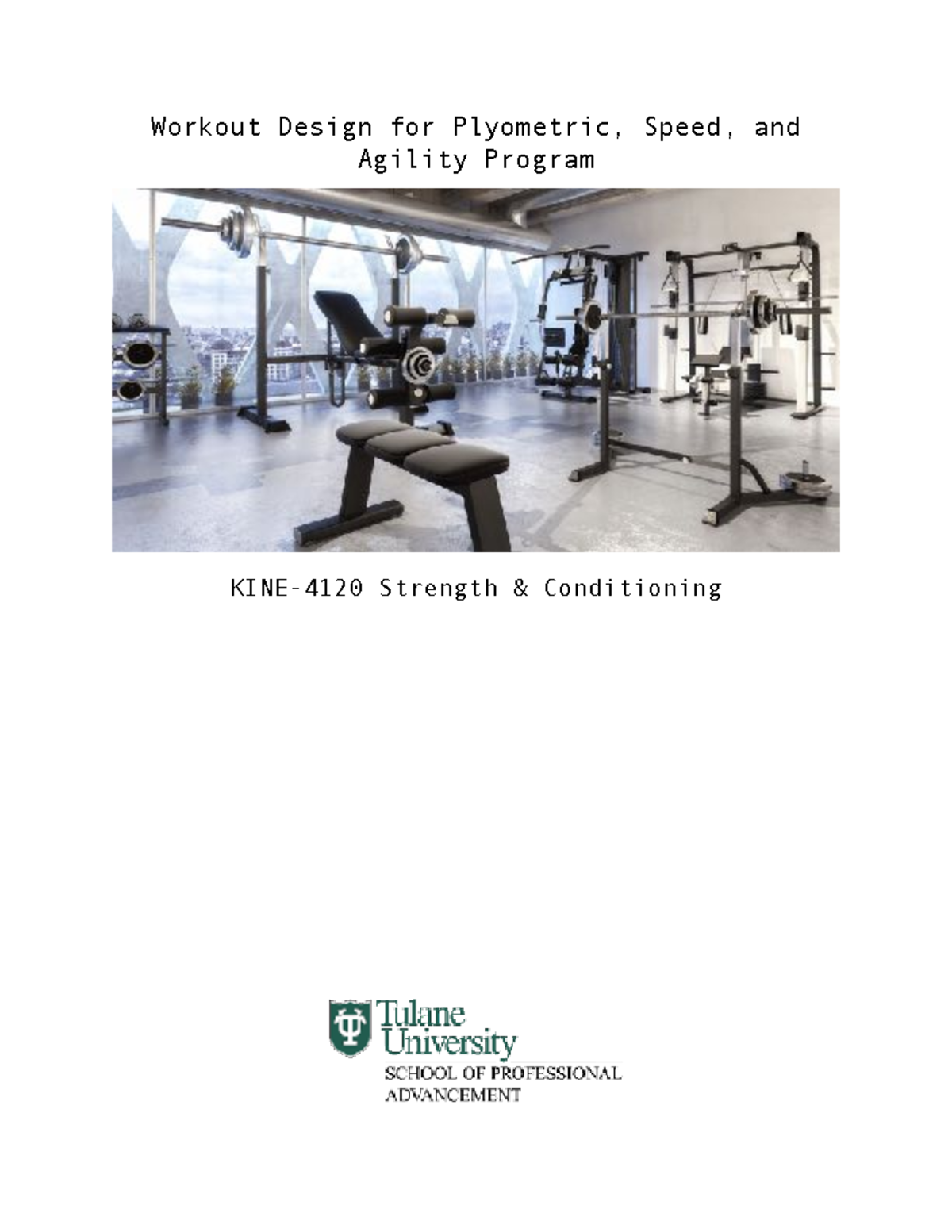 Workout Design for Plyometric, Speed, and Agility Program

KINE-4120 Strength & Conditioning

Tulane University
SCHOOL OF PROFESSIONAL ADVANCEMENT